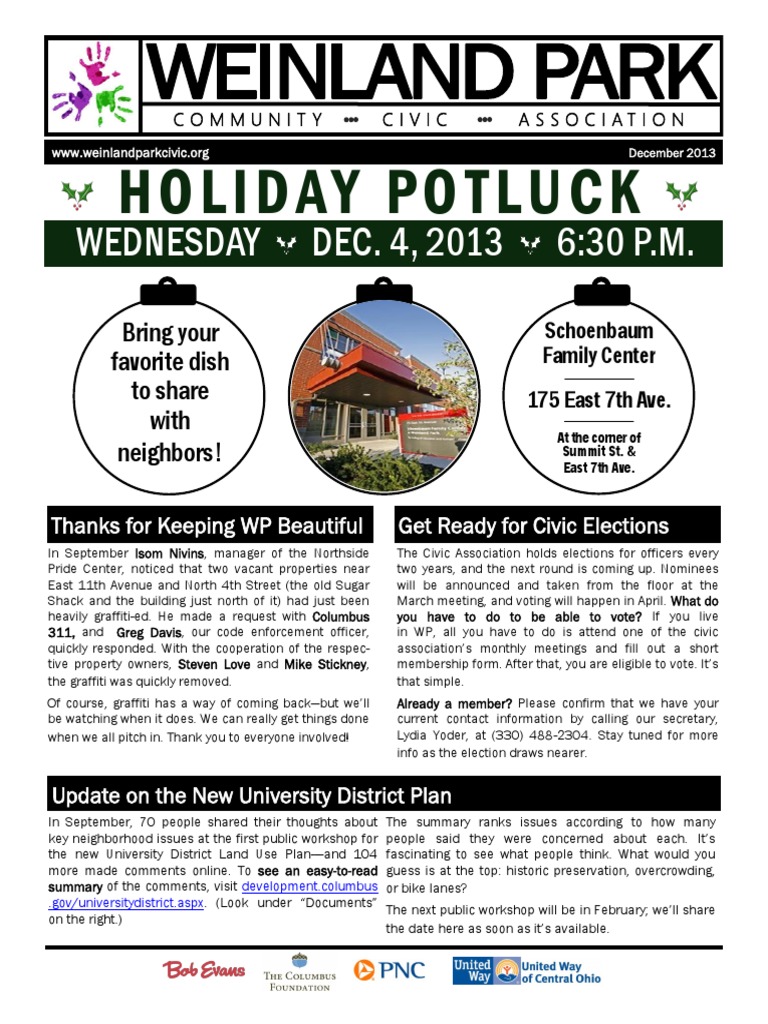 WEINLAND PARK
COMMUNITY ••• CIVIC ••• ASSOCIATION

www.weinlandparkcivic.org
December 2013

HOLIDAY POTLUCK

WEDNESDAY DEC. 4, 2013 6:30 P.M.

Bring your favorite dish to share with neighbors!

Schoenbaum Family Center

175 East 7th Ave.

At the corner of Summit St. & East 7th Ave.

Thanks for Keeping WP Beautiful

In September Isom Nivins, manager of the Northside Pride Center, noticed that two vacant properties near East 11th Avenue and North 4th Street (the old Sugar Shack and the building just north of it) had just been heavily graffiti-ed. He made a request with Columbus 311, and Greg Davis, our code enforcement officer, quickly responded. With the cooperation of the respective property owners, Steven Love and Mike Stickney, the graffiti was quickly removed.

Of course, graffiti has a way of coming back—but we'll be watching when it does. We can really get things done when we all pitch in. Thank you to everyone involved!

Get Ready for Civic Elections

The Civic Association holds elections for officers every two years, and the next round is coming up. Nominees will be announced and taken from the floor at the March meeting, and voting will happen in April. What do you have to do to be able to vote? If you live in WP, all you have to do is attend one of the civic association's monthly meetings and fill out a short membership form. After that, you are eligible to vote. It's that simple.

Already a member? Please confirm that we have your current contact information by calling our secretary, Lydia Yoder, at (330) 488-2304. Stay tuned for more info as the election draws nearer.

Update on the New University District Plan

In September, 70 people shared their thoughts about key neighborhood issues at the first public workshop for the new University District Land Use Plan—and 104 more made comments online. To see an easy-to-read summary of the comments, visit development.columbus.gov/universitydistrict.aspx. (Look under "Documents" on the right.)

The summary ranks issues according to how many people said they were concerned about each. It's fascinating to see what people think. What would you guess is at the top: historic preservation, overcrowding, or bike lanes?

The next public workshop will be in February; we'll share the date here as soon as it's available.

Bob Evans
THE COLUMBUS FOUNDATION
PNC
United Way
United Way of Central Ohio